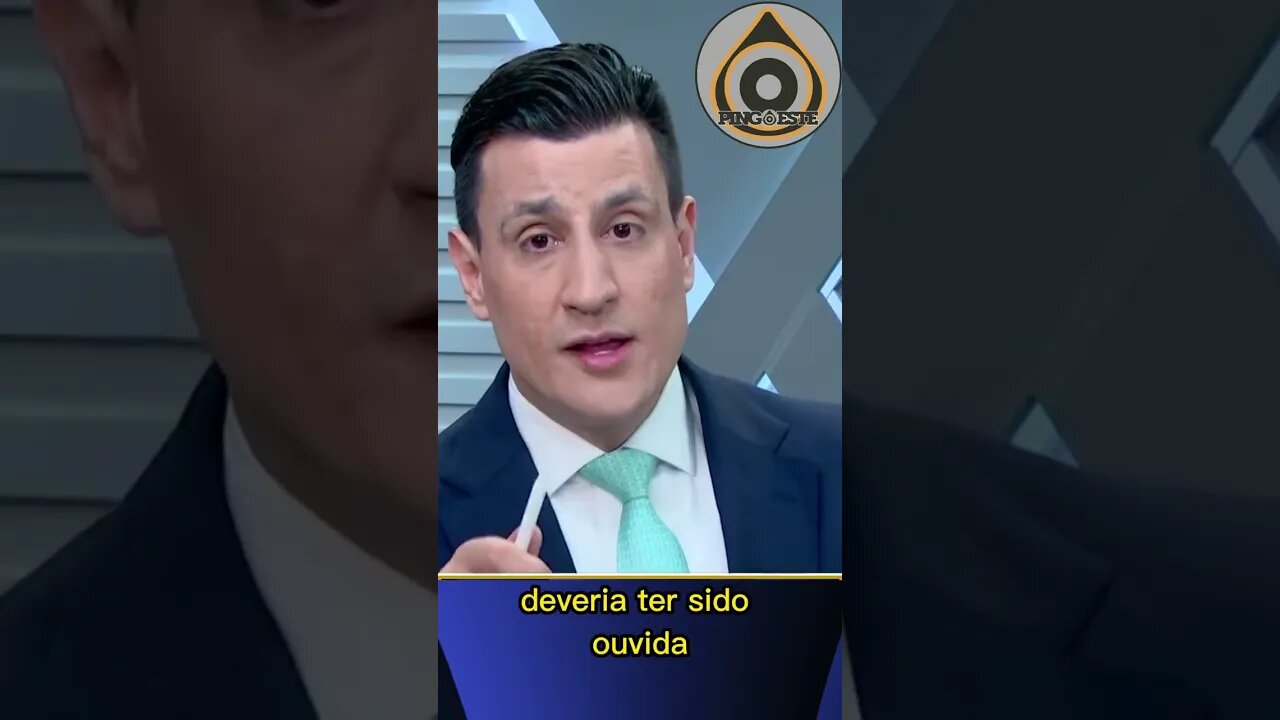 PINGOESTE

deveria ter sido ouvida